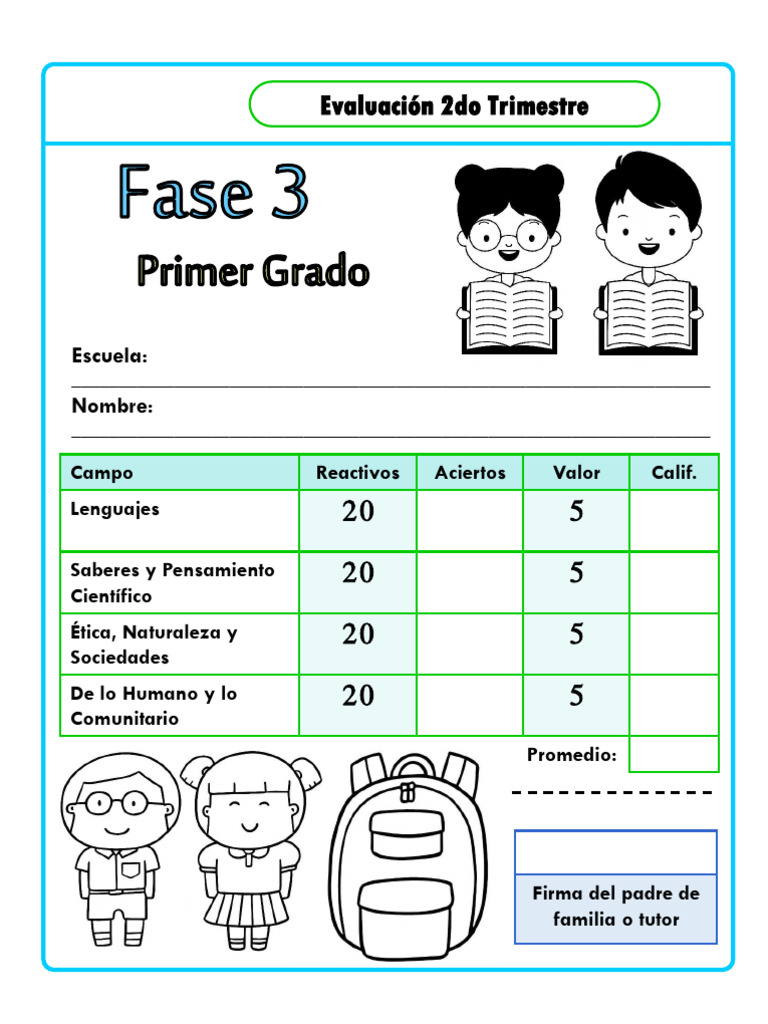 Evaluación 2do Trimestre

Fase 3

Primer Grado

Escuela:

Nombre:

| Campo | Reactivos | Aciertos | Valor | Calif. |
|---|---|---|---|---|
| Lenguajes | 20 | | 5 | |
| Saberes y Pensamiento Científico | 20 | | 5 | |
| Ética, Naturaleza y Sociedades | 20 | | 5 | |
| De lo Humano y lo Comunitario | 20 | | 5 | |

Promedio:

Firma del padre de familia o tutor